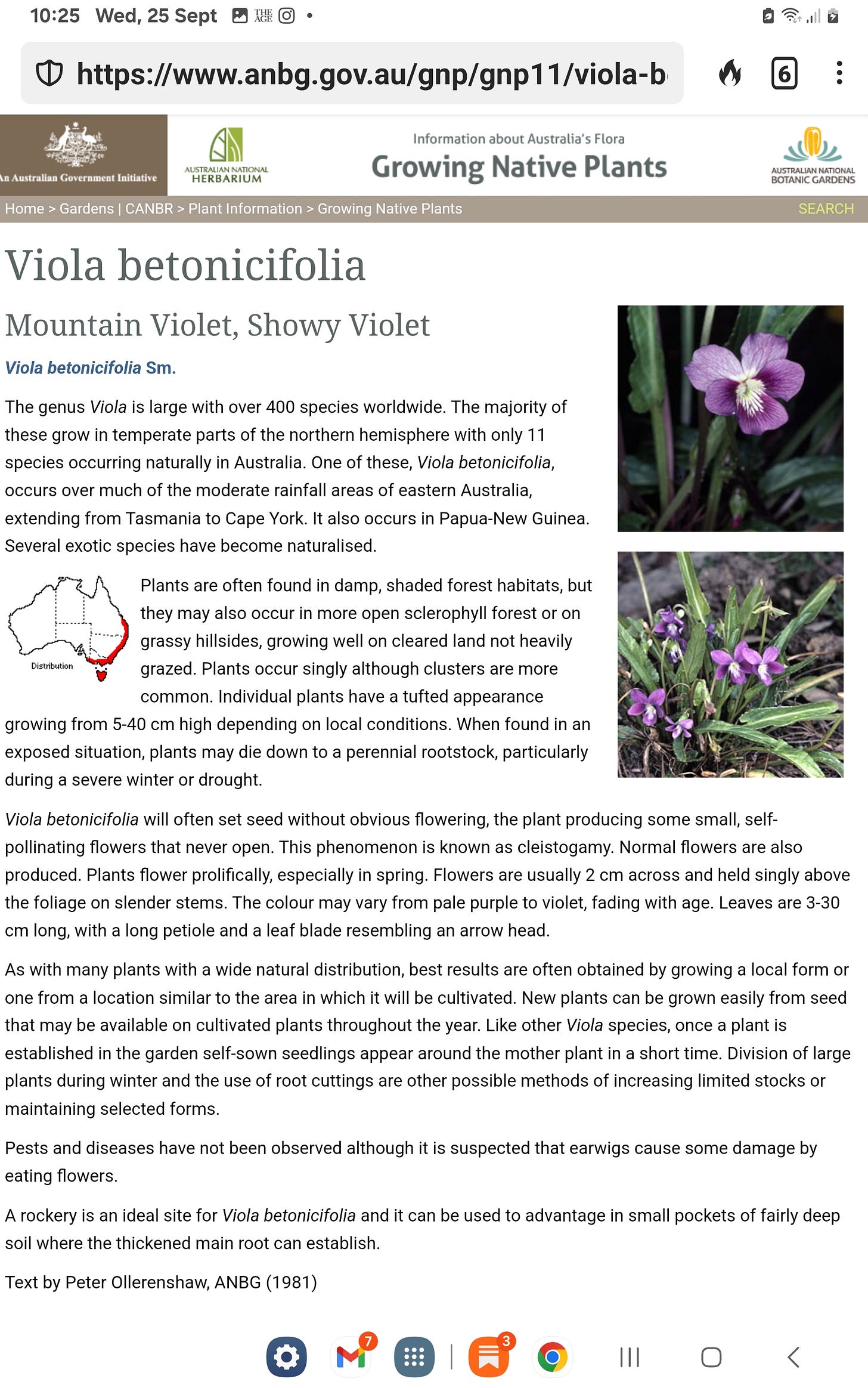 10:25 Wed, 25 Sept THE AGE •

https://www.anbg.gov.au/gnp/gnp11/viola-b

6

An Australian Government Initiative

AUSTRALIAN NATIONAL HERBARIUM

Information about Australia's Flora
Growing Native Plants

AUSTRALIAN NATIONAL BOTANIC GARDENS

Home > Gardens | CANBR > Plant Information > Growing Native Plants SEARCH

Viola betonicifolia

Mountain Violet, Showy Violet

Viola betonicifolia Sm.

The genus Viola is large with over 400 species worldwide. The majority of these grow in temperate parts of the northern hemisphere with only 11 species occurring naturally in Australia. One of these, Viola betonicifolia, occurs over much of the moderate rainfall areas of eastern Australia, extending from Tasmania to Cape York. It also occurs in Papua-New Guinea. Several exotic species have become naturalised.

Distribution

Plants are often found in damp, shaded forest habitats, but they may also occur in more open sclerophyll forest or on grassy hillsides, growing well on cleared land not heavily grazed. Plants occur singly although clusters are more common. Individual plants have a tufted appearance growing from 5-40 cm high depending on local conditions. When found in an exposed situation, plants may die down to a perennial rootstock, particularly during a severe winter or drought.

Viola betonicifolia will often set seed without obvious flowering, the plant producing some small, self-pollinating flowers that never open. This phenomenon is known as cleistogamy. Normal flowers are also produced. Plants flower prolifically, especially in spring. Flowers are usually 2 cm across and held singly above the foliage on slender stems. The colour may vary from pale purple to violet, fading with age. Leaves are 3-30 cm long, with a long petiole and a leaf blade resembling an arrow head.

As with many plants with a wide natural distribution, best results are often obtained by growing a local form or one from a location similar to the area in which it will be cultivated. New plants can be grown easily from seed that may be available on cultivated plants throughout the year. Like other Viola species, once a plant is established in the garden self-sown seedlings appear around the mother plant in a short time. Division of large plants during winter and the use of root cuttings are other possible methods of increasing limited stocks or maintaining selected forms.

Pests and diseases have not been observed although it is suspected that earwigs cause some damage by eating flowers.

A rockery is an ideal site for Viola betonicifolia and it can be used to advantage in small pockets of fairly deep soil where the thickened main root can establish.

Text by Peter Ollerenshaw, ANBG (1981)

7 3